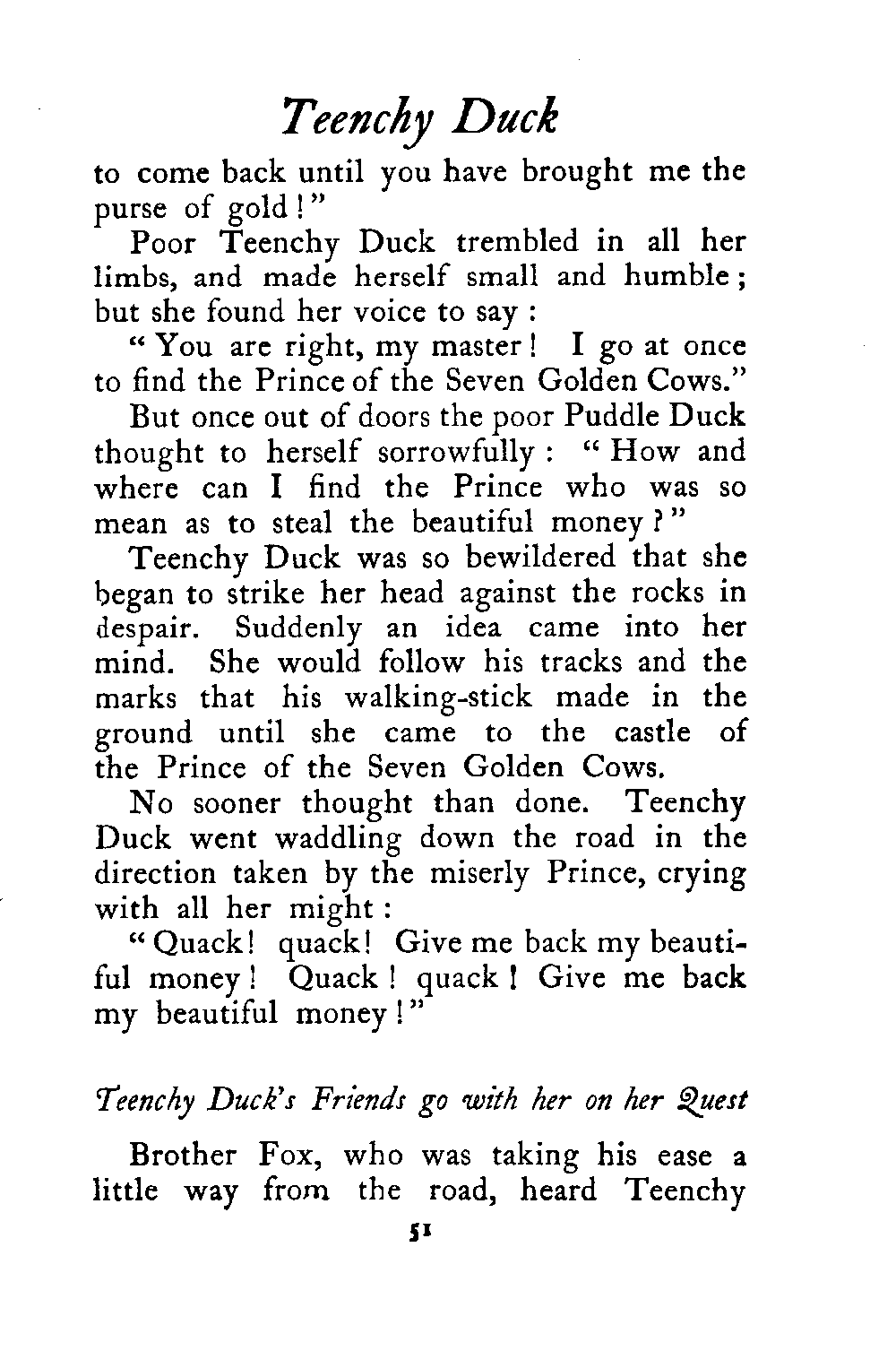 Teenchy Duck

to come back until you have brought me the purse of gold!"

Poor Teenchy Duck trembled in all her limbs, and made herself small and humble; but she found her voice to say:

"You are right, my master! I go at once to find the Prince of the Seven Golden Cows."

But once out of doors the poor Puddle Duck thought to herself sorrowfully: "How and where can I find the Prince who was so mean as to steal the beautiful money?"

Teenchy Duck was so bewildered that she began to strike her head against the rocks in despair. Suddenly an idea came into her mind. She would follow his tracks and the marks that his walking-stick made in the ground until she came to the castle of the Prince of the Seven Golden Cows.

No sooner thought than done. Teenchy Duck went waddling down the road in the direction taken by the miserly Prince, crying with all her might:

"Quack! quack! Give me back my beautiful money! Quack! quack! Give me back my beautiful money!"

Teenchy Duck's Friends go with her on her Quest

Brother Fox, who was taking his ease a little way from the road, heard Teenchy

51